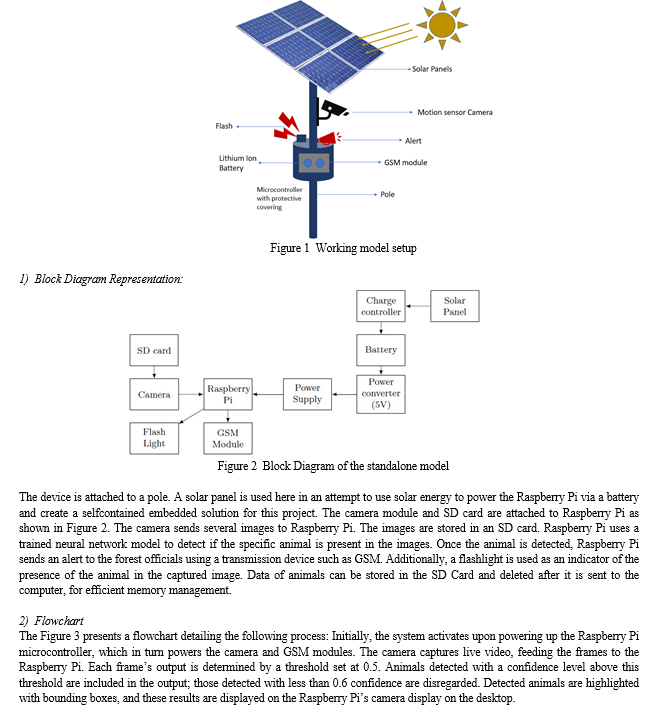 Solar Panels

Motion sensor Camera

Flash

Alert

Lithium Ion Battery

GSM module

Microcontroller with protective covering

Pole

Figure 1 Working model setup

1) Block Diagram Representation:

Charge controller

Solar Panel

SD card

Battery

Camera

Raspberry Pi

Power Supply

Power converter (5V)

Flash Light

GSM Module

Figure 2 Block Diagram of the standalone model

The device is attached to a pole. A solar panel is used here in an attempt to use solar energy to power the Raspberry Pi via a battery and create a selfcontained embedded solution for this project. The camera module and SD card are attached to Raspberry Pi as shown in Figure 2. The camera sends several images to Raspberry Pi. The images are stored in an SD card. Raspberry Pi uses a trained neural network model to detect if the specific animal is present in the images. Once the animal is detected, Raspberry Pi sends an alert to the forest officials using a transmission device such as GSM. Additionally, a flashlight is used as an indicator of the presence of the animal in the captured image. Data of animals can be stored in the SD Card and deleted after it is sent to the computer, for efficient memory management.

2) Flowchart

The Figure 3 presents a flowchart detailing the following process: Initially, the system activates upon powering up the Raspberry Pi microcontroller, which in turn powers the camera and GSM modules. The camera captures live video, feeding the frames to the Raspberry Pi. Each frame's output is determined by a threshold set at 0.5. Animals detected with a confidence level above this threshold are included in the output; those detected with less than 0.6 confidence are disregarded. Detected animals are highlighted with bounding boxes, and these results are displayed on the Raspberry Pi's camera display on the desktop.